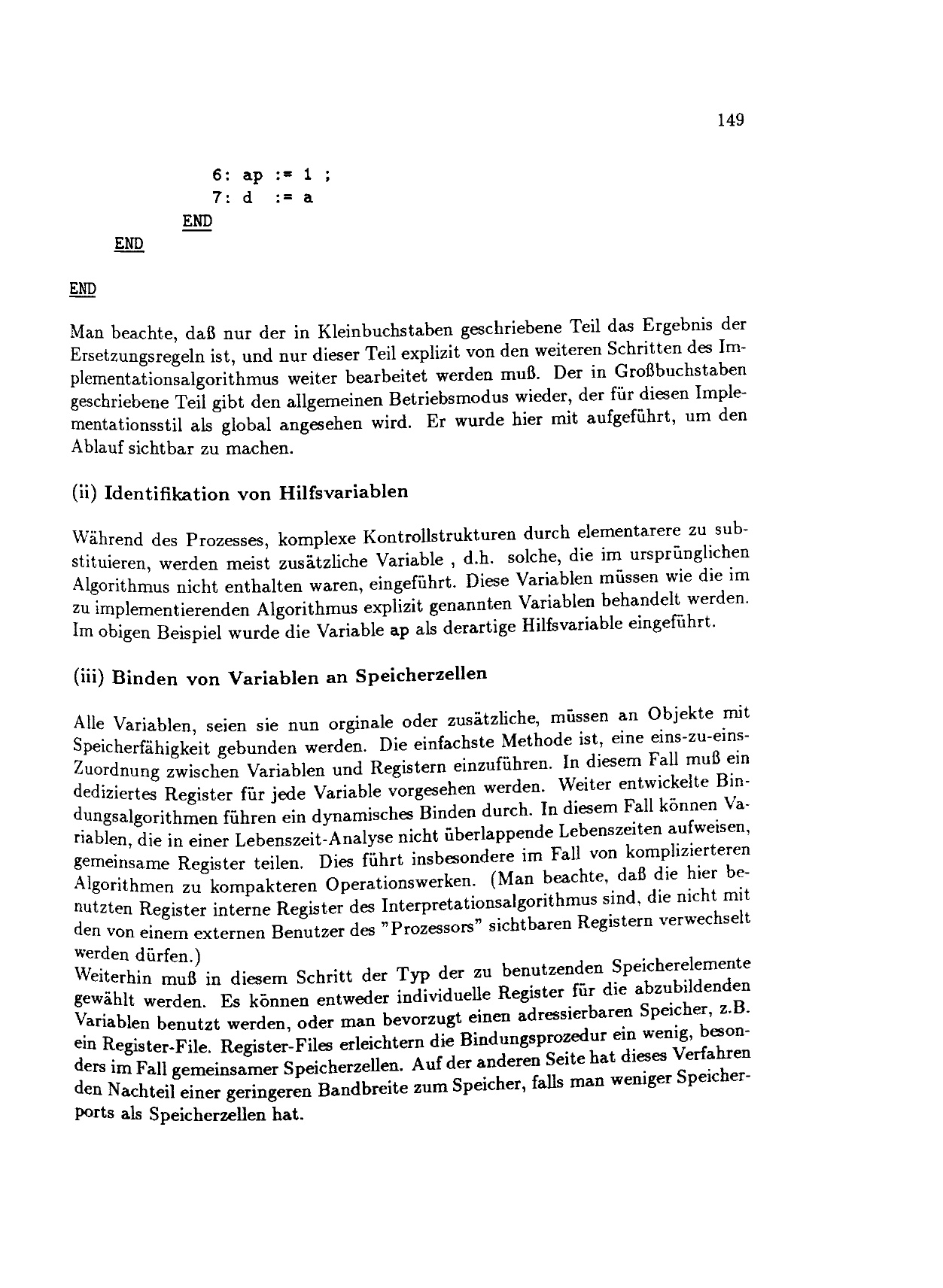 149

6: ap := 1 ;
7: d := a
END
END

END

Man beachte, daß nur der in Kleinbuchstaben geschriebene Teil das Ergebnis der Ersetzungsregeln ist, und nur dieser Teil explizit von den weiteren Schritten des Implementationsalgorithmus weiter bearbeitet werden muß. Der in Großbuchstaben geschriebene Teil gibt den allgemeinen Betriebsmodus wieder, der für diesen Implementationsstil als global angesehen wird. Er wurde hier mit aufgeführt, um den Ablauf sichtbar zu machen.

(ii) Identifikation von Hilfsvariablen

Während des Prozesses, komplexe Kontrollstrukturen durch elementarere zu substituieren, werden meist zusätzliche Variable , d.h. solche, die im ursprünglichen Algorithmus nicht enthalten waren, eingeführt. Diese Variablen müssen wie die im zu implementierenden Algorithmus explizit genannten Variablen behandelt werden. Im obigen Beispiel wurde die Variable ap als derartige Hilfsvariable eingeführt.

(iii) Binden von Variablen an Speicherzellen

Alle Variablen, seien sie nun orginale oder zusätzliche, müssen an Objekte mit Speicherfähigkeit gebunden werden. Die einfachste Methode ist, eine eins-zu-eins-Zuordnung zwischen Variablen und Registern einzuführen. In diesem Fall muß ein dediziertes Register für jede Variable vorgesehen werden. Weiter entwickelte Bindungsalgorithmen führen ein dynamisches Binden durch. In diesem Fall können Variablen, die in einer Lebenszeit-Analyse nicht überlappende Lebenszeiten aufweisen, gemeinsame Register teilen. Dies führt insbesondere im Fall von komplizierteren Algorithmen zu kompakteren Operationswerken. (Man beachte, daß die hier benutzten Register interne Register des Interpretationsalgorithmus sind, die nicht mit den von einem externen Benutzer des "Prozessors" sichtbaren Registern verwechselt werden dürfen.)
Weiterhin muß in diesem Schritt der Typ der zu benutzenden Speicherelemente gewählt werden. Es können entweder individuelle Register für die abzubildenden Variablen benutzt werden, oder man bevorzugt einen adressierbaren Speicher, z.B. ein Register-File. Register-Files erleichtern die Bindungsprozedur ein wenig, besonders im Fall gemeinsamer Speicherzellen. Auf der anderen Seite hat dieses Verfahren den Nachteil einer geringeren Bandbreite zum Speicher, falls man weniger Speicherports als Speicherzellen hat.